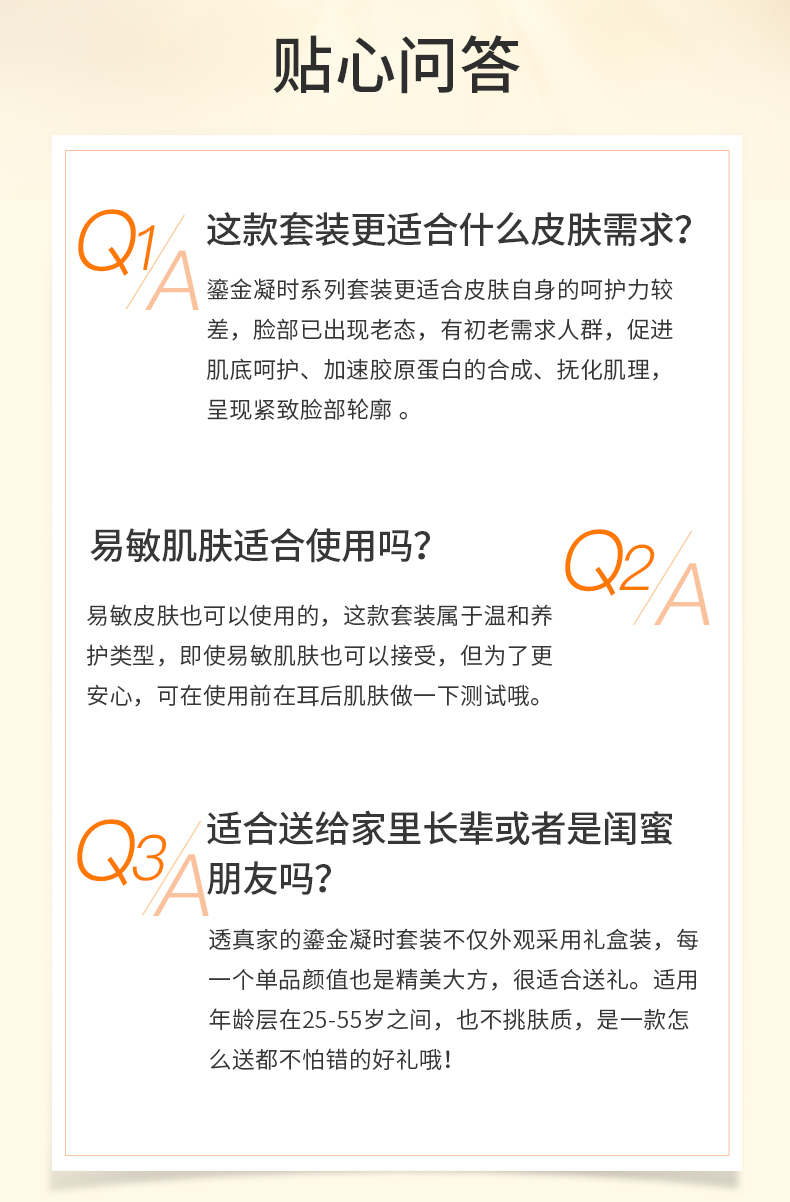 贴心问答

Q1 A

这款套装更适合什么皮肤需求？

鎏金凝时系列套装更适合皮肤自身的呵护力较差，脸部已出现老态，有初老需求人群，促进肌底呵护、加速胶原蛋白的合成、抚化肌理，呈现紧致脸部轮廓 。

易敏肌肤适合使用吗？

Q2 A

易敏皮肤也可以使用的，这款套装属于温和养护类型，即使易敏肌肤也可以接受，但为了更安心，可在使用前在耳后肌肤做一下测试哦。

Q3 A

适合送给家里长辈或者是闺蜜朋友吗？

透真家的鎏金凝时套装不仅外观采用礼盒装，每一个单品颜值也是精美大方，很适合送礼。适用年龄层在25-55岁之间，也不挑肤质，是一款怎么送都不怕错的好礼哦！